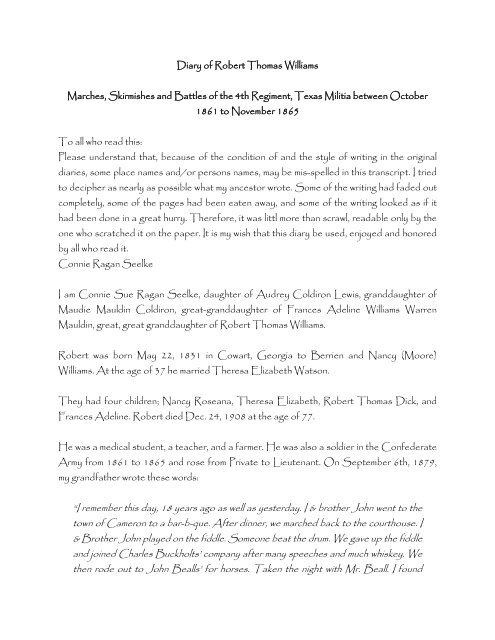 Diary of Robert Thomas Williams

Marches, Skirmishes and Battles of the 4th Regiment, Texas Militia between October 1861 to November 1865

To all who read this:
Please understand that, because of the condition of and the style of writing in the original diaries, some place names and/or persons names, may be mis-spelled in this transcript. I tried to decipher as nearly as possible what my ancestor wrote. Some of the writing had faded out completely, some of the pages had been eaten away, and some of the writing looked as if it had been done in a great hurry. Therefore, it was littl more than scrawl, readable only by the one who scratched it on the paper. It is my wish that this diary be used, enjoyed and honored by all who read it.
Connie Ragan Seelke

I am Connie Sue Ragan Seelke, daughter of Audrey Coldiron Lewis, granddaughter of Maudie Mauldin Coldiron, great-granddaughter of Frances Adeline Williams Warren Mauldin, great, great granddaughter of Robert Thomas Williams.

Robert was born May 22, 1831 in Cowart, Georgia to Berrien and Nancy (Moore) Williams. At the age of 37 he married Theresa Elizabeth Watson.

They had four children; Nancy Roseana, Theresa Elizabeth, Robert Thomas Dick, and Frances Adeline. Robert died Dec. 24, 1908 at the age of 77.

He was a medical student, a teacher, and a farmer. He was also a soldier in the Confederate Army from 1861 to 1865 and rose from Private to Lieutenant. On September 6th, 1879, my grandfather wrote these words:

"I remember this day, 18 years ago as well as yesterday. I & brother John went to the town of Cameron to a bar-b-que. After dinner, we marched back to the courthouse. I & Brother John played on the fiddle. Someone beat the drum. We gave up the fiddle and joined Charles Buckholts' company after many speeches and much whiskey. We then rode out to John Bealls' for horses. Taken the night with Mr. Beall. I found